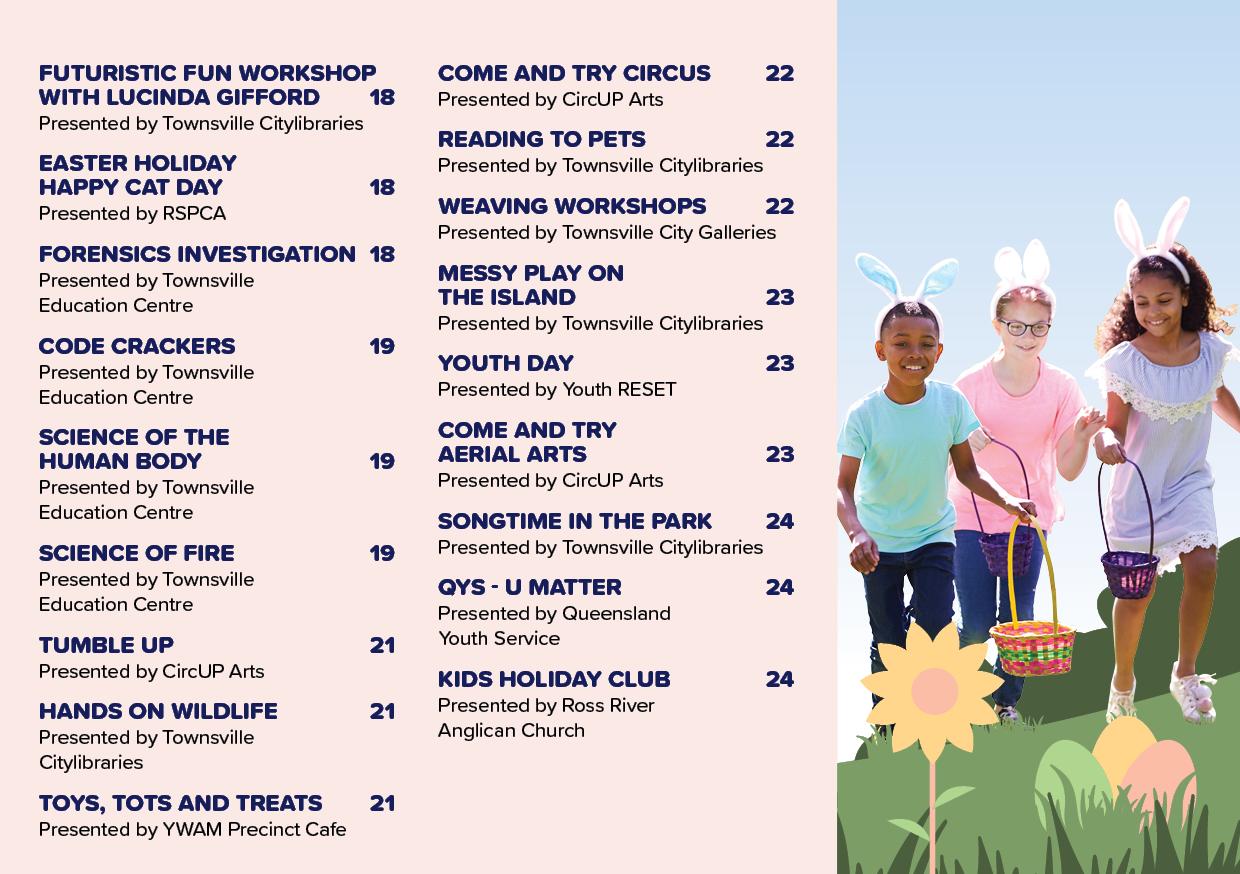 FUTURISTIC FUN WORKSHOP WITH LUCINDA GIFFORD 18
Presented by Townsville Citylibraries

EASTER HOLIDAY HAPPY CAT DAY 18
Presented by RSPCA

FORENSICS INVESTIGATION 18
Presented by Townsville Education Centre

CODE CRACKERS 19
Presented by Townsville Education Centre

SCIENCE OF THE HUMAN BODY 19
Presented by Townsville Education Centre

SCIENCE OF FIRE 19
Presented by Townsville Education Centre

TUMBLE UP 21
Presented by CircUP Arts

HANDS ON WILDLIFE 21
Presented by Townsville Citylibraries

TOYS, TOTS AND TREATS 21
Presented by YWAM Precinct Cafe

COME AND TRY CIRCUS 22
Presented by CircUP Arts

READING TO PETS 22
Presented by Townsville Citylibraries

WEAVING WORKSHOPS 22
Presented by Townsville City Galleries

MESSY PLAY ON THE ISLAND 23
Presented by Townsville Citylibraries

YOUTH DAY 23
Presented by Youth RESET

COME AND TRY AERIAL ARTS 23
Presented by CircUP Arts

SONGTIME IN THE PARK 24
Presented by Townsville Citylibraries

QYS - U MATTER 24
Presented by Queensland Youth Service

KIDS HOLIDAY CLUB 24
Presented by Ross River Anglican Church